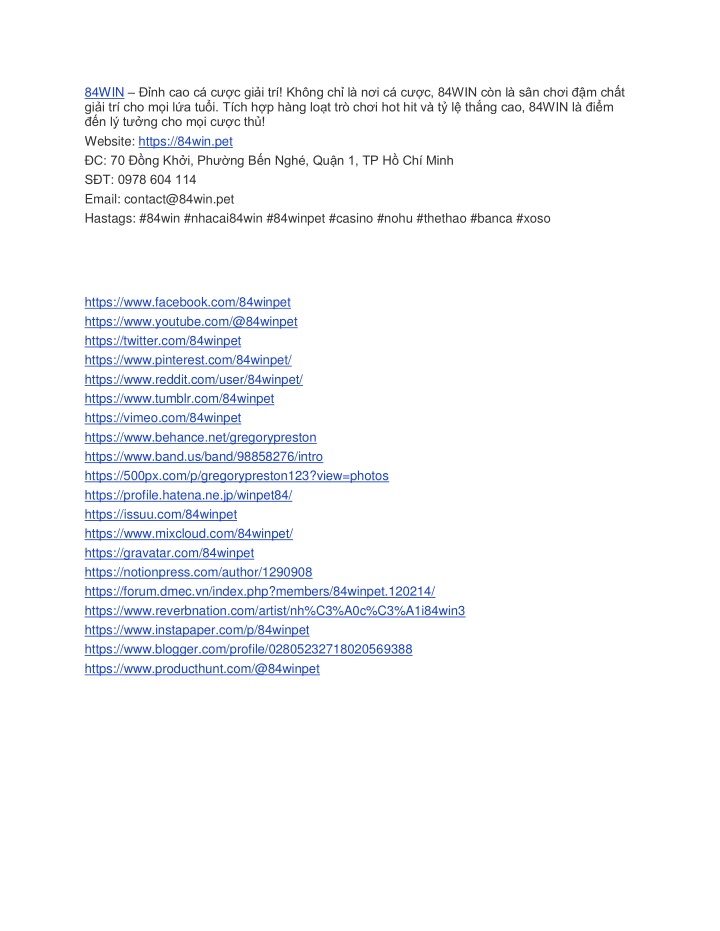 84WIN – Đỉnh cao cá cược giải trí! Không chỉ là nơi cá cược, 84WIN còn là sân chơi đậm chất giải trí cho mọi lứa tuổi. Tích hợp hàng loạt trò chơi hot hit và tỷ lệ thắng cao, 84WIN là điểm đến lý tưởng cho mọi cược thủ!
Website: https://84win.pet
ĐC: 70 Đồng Khởi, Phường Bến Nghé, Quận 1, TP Hồ Chí Minh
SĐT: 0978 604 114
Email: contact@84win.pet
Hastags: #84win #nhacai84win #84winpet #casino #nohu #thethao #banca #xoso

https://www.facebook.com/84winpet
https://www.youtube.com/@84winpet
https://twitter.com/84winpet
https://www.pinterest.com/84winpet/
https://www.reddit.com/user/84winpet/
https://www.tumblr.com/84winpet
https://vimeo.com/84winpet
https://www.behance.net/gregorypreston
https://www.band.us/band/98858276/intro
https://500px.com/p/gregorypreston123?view=photos
https://profile.hatena.ne.jp/winpet84/
https://issuu.com/84winpet
https://www.mixcloud.com/84winpet/
https://gravatar.com/84winpet
https://notionpress.com/author/1290908
https://forum.dmec.vn/index.php?members/84winpet.120214/
https://www.reverbnation.com/artist/nh%C3%A0c%C3%A1i84win3
https://www.instapaper.com/p/84winpet
https://www.blogger.com/profile/02805232718020569388
https://www.producthunt.com/@84winpet